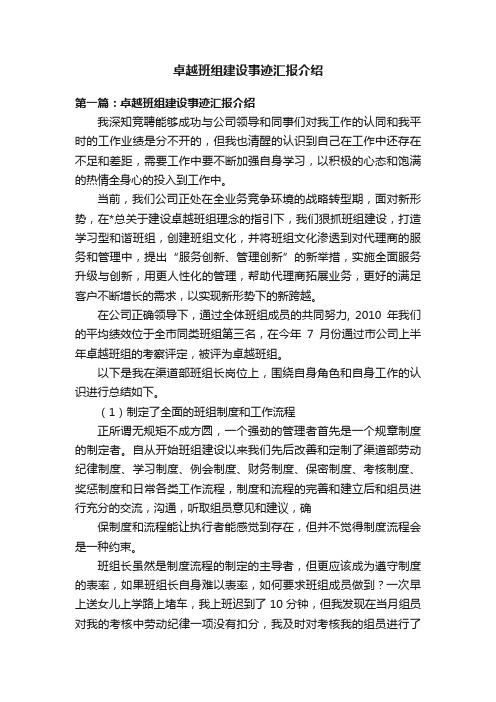 卓越班组建设事迹汇报介绍

第一篇：卓越班组建设事迹汇报介绍

我深知竞聘能够成功与公司领导和同事们对我工作的认同和我平时的工作业绩是分不开的，但我也清醒的认识到自己在工作中还存在不足和差距，需要工作中要不断加强自身学习，以积极的心态和饱满的热情全身心的投入到工作中。

当前，我们公司正处在全业务竞争环境的战略转型期，面对新形势，在*总关于建设卓越班组理念的指引下，我们狠抓班组建设，打造学习型和谐班组，创建班组文化，并将班组文化渗透到对代理商的服务和管理中，提出“服务创新、管理创新”的新举措，实施全面服务升级与创新，用更人性化的管理，帮助代理商拓展业务，更好的满足客户不断增长的需求，以实现新形势下的新跨越。

在公司正确领导下，通过全体班组成员的共同努力, 2010 年我们的平均绩效位于全市同类班组第三名，在今年 7 月份通过市公司上半年卓越班组的考察评定，被评为卓越班组。

以下是我在渠道部班组长岗位上，围绕自身角色和自身工作的认识进行总结如下。

（1）制定了全面的班组制度和工作流程

正所谓无规矩不成方圆，一个强劲的管理者首先是一个规章制度的制定者。自从开始班组建设以来我们先后改善和定制了渠道部劳动纪律制度、学习制度、例会制度、财务制度、保密制度、考核制度、奖惩制度和日常各类工作流程，制度和流程的完善和建立后和组员进行充分的交流，沟通，听取组员意见和建议，确

保制度和流程能让执行者能感觉到存在，但并不觉得制度流程会是一种约束。

班组长虽然是制度流程的制定的主导者，但更应该成为遵守制度的表率，如果班组长自身难以表率，如何要求班组成员做到？一次早上送女儿上学路上堵车，我上班迟到了 10 分钟，但我发现在当月组员对我的考核中劳动纪律一项没有扣分，我及时对考核我的组员进行了